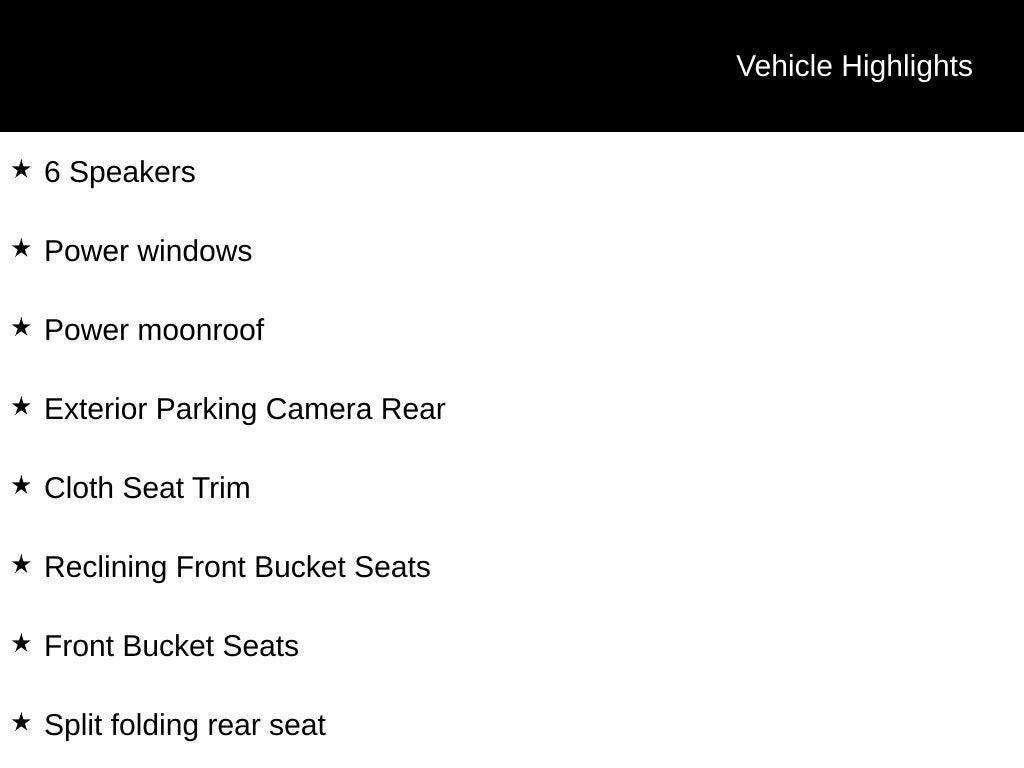 Vehicle Highlights

★ 6 Speakers

★ Power windows

★ Power moonroof

★ Exterior Parking Camera Rear

★ Cloth Seat Trim

★ Reclining Front Bucket Seats

★ Front Bucket Seats

★ Split folding rear seat